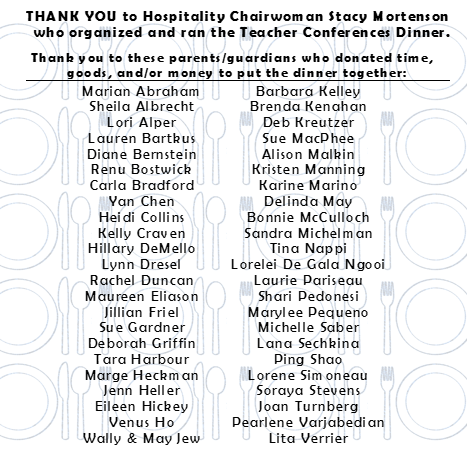 THANK YOU to Hospitality Chairwoman Stacy Mortenson who organized and ran the Teacher Conferences Dinner.

Thank you to these parents/guardians who donated time, goods, and/or money to put the dinner together:

Marian Abraham
Sheila Albrecht
Lori Alper
Lauren Bartkus
Diane Bernstein
Renu Bostwick
Carla Bradford
Yan Chen
Heidi Collins
Kelly Craven
Hillary DeMello
Lynn Dresel
Rachel Duncan
Maureen Eliason
Jillian Friel
Sue Gardner
Deborah Griffin
Tara Harbour
Marge Heckman
Jenn Heller
Eileen Hickey
Venus Ho
Wally & May Jew

Barbara Kelley
Brenda Kenahan
Deb Kreutzer
Sue MacPhee
Alison Malkin
Kristen Manning
Karine Marino
Delinda May
Bonnie McCulloch
Sandra Michelman
Tina Nappi
Lorelei De Gala Ngooi
Laurie Pariseau
Shari Pedonesi
Marylee Pequeno
Michelle Saber
Lana Sechkina
Ping Shao
Lorene Simoneau
Soraya Stevens
Joan Turnberg
Pearlene Varjabedian
Lita Verrier